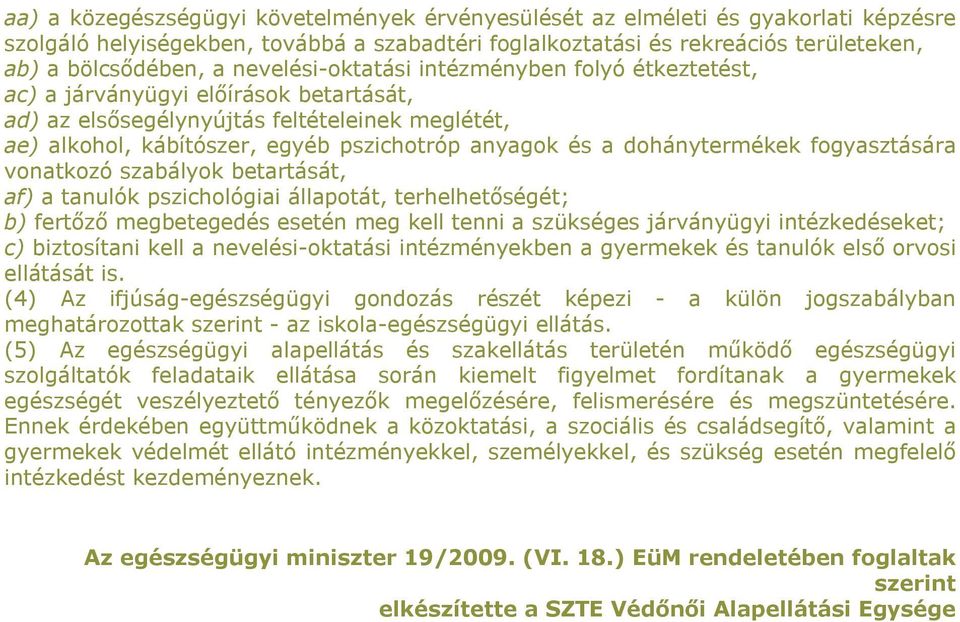 aa) a közegészségügyi követelmények érvényesülését az elméleti és gyakorlati képzésre szolgáló helyiségekben, továbbá a szabadtéri foglalkoztatási és rekreációs területeken,
ab) a bölcsődében, a nevelési-oktatási intézményben folyó étkeztetést,
ac) a járványügyi előírások betartását,
ad) az elsősegélynyújtás feltételeinek meglétét,
ae) alkohol, kábítószer, egyéb pszichotróp anyagok és a dohánytermékek fogyasztására vonatkozó szabályok betartását,
af) a tanulók pszichológiai állapotát, terhelhetőségét;
b) fertőző megbetegedés esetén meg kell tenni a szükséges járványügyi intézkedéseket;
c) biztosítani kell a nevelési-oktatási intézményekben a gyermekek és tanulók első orvosi ellátását is.
(4) Az ifjúság-egészségügyi gondozás részét képezi - a külön jogszabályban meghatározottak szerint - az iskola-egészségügyi ellátás.
(5) Az egészségügyi alapellátás és szakellátás területén működő egészségügyi szolgáltatók feladataik ellátása során kiemelt figyelmet fordítanak a gyermekek egészségét veszélyeztető tényezők megelőzésére, felismerésére és megszüntetésére. Ennek érdekében együttműködnek a közoktatási, a szociális és családsegítő, valamint a gyermekek védelmét ellátó intézményekkel, személyekkel, és szükség esetén megfelelő intézkedést kezdeményeznek.

Az egészségügyi miniszter 19/2009. (VI. 18.) EüM rendeletében foglaltak szerint
elkészítette a SZTE Védőnői Alapellátási Egysége